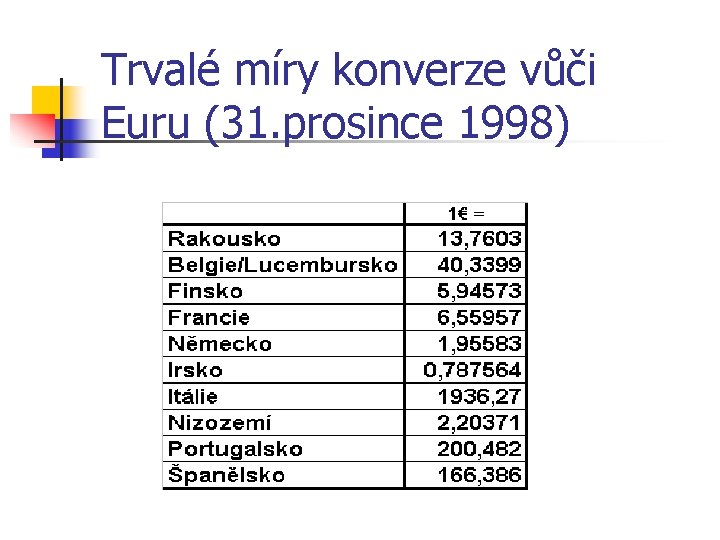 Trvalé míry konverze vůči Euru (31.prosince 1998)

|  | 1€ = |
|---|---|
| Rakousko | 13,7603 |
| Belgie/Lucembursko | 40,3399 |
| Finsko | 5,94573 |
| Francie | 6,55957 |
| Německo | 1,95583 |
| Irsko | 0,787564 |
| Itálie | 1936,27 |
| Nizozemí | 2,20371 |
| Portugalsko | 200,482 |
| Španělsko | 166,386 |